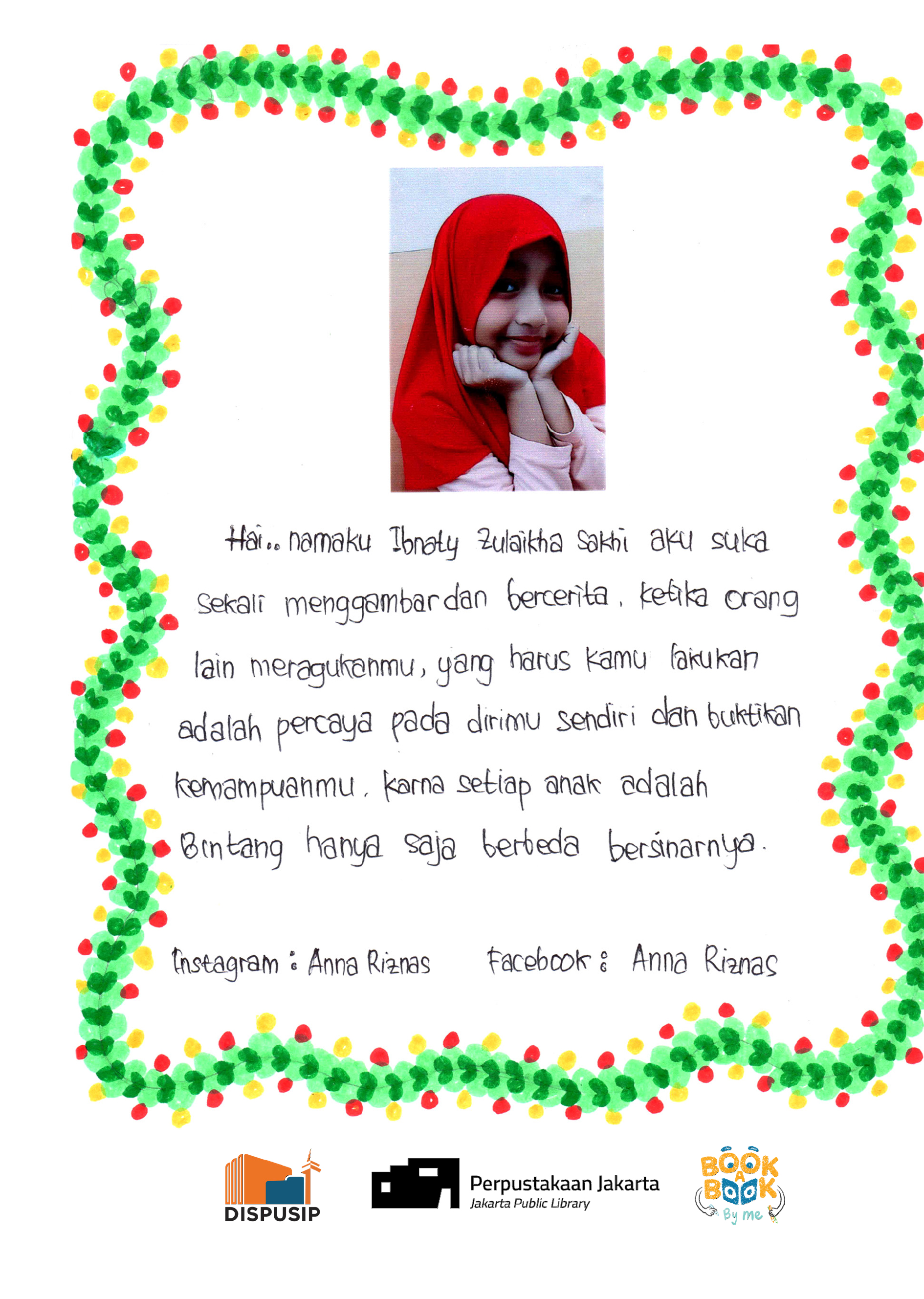 Hai.. namaku Ibnaty Zulaikha Sakhi aku suka sekali menggambar dan bercerita. ketika orang lain meragukanmu, yang harus kamu lakukan adalah percaya pada dirimu sendiri dan buktikan kemampuanmu. karna setiap anak adalah Bintang hanya saja berbeda bersinarnya.

Instagram : Anna Riznas Facebook : Anna Riznas

DISPUSIP

Perpustakaan Jakarta
Jakarta Public Library

BOOK A BOOK By me